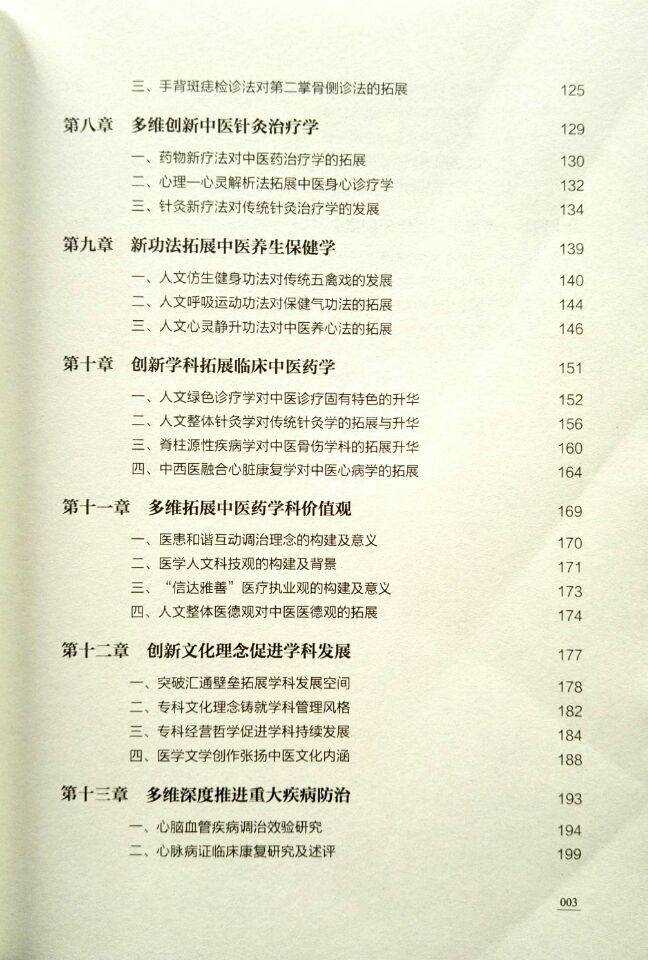 三、手背斑痣检诊法对第二掌骨侧诊法的拓展 125

第八章 多维创新中医针灸治疗学 129

一、药物新疗法对中医药治疗学的拓展 130
二、心理一心灵解析法拓展中医身心诊疗学 132
三、针灸新疗法对传统针灸治疗学的发展 134

第九章 新功法拓展中医养生保健学 139

一、人文仿生健身功法对传统五禽戏的发展 140
二、人文呼吸运动功法对保健气功法的拓展 144
三、人文心灵静升功法对中医养心法的拓展 146

第十章 创新学科拓展临床中医药学 151

一、人文绿色诊疗学对中医诊疗固有特色的升华 152
二、人文整体针灸学对传统针灸学的拓展与升华 156
三、脊柱源性疾病学对中医骨伤学科的拓展升华 160
四、中西医融合心脏康复学对中医心病学的拓展 164

第十一章 多维拓展中医药学科价值观 169

一、医患和谐互动调治理念的构建及意义 170
二、医学人文科技观的构建及背景 171
三、“信达雅善”医疗执业观的构建及意义 173
四、人文整体医德观对中医医德观的拓展 174

第十二章 创新文化理念促进学科发展 177

一、突破汇通壁垒拓展学科发展空间 178
二、专科文化理念铸就学科管理风格 182
三、专科经营哲学促进学科持续发展 184
四、医学文学创作张扬中医文化内涵 188

第十三章 多维深度推进重大疾病防治 193

一、心脑血管疾病调治效验研究 194
二、心脉病证临床康复研究及述评 199

003